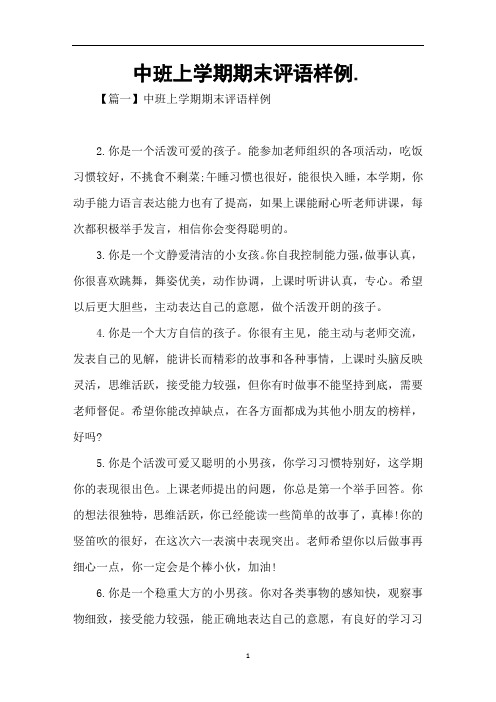 中班上学期期末评语样例.

【篇一】中班上学期期末评语样例

2.你是一个活泼可爱的孩子。能参加老师组织的各项活动，吃饭习惯较好，不挑食不剩菜;午睡习惯也很好，能很快入睡，本学期，你动手能力语言表达能力也有了提高，如果上课能耐心听老师讲课，每次都积极举手发言，相信你会变得聪明的。

3.你是一个文静爱清洁的小女孩。你自我控制能力强,做事认真，你很喜欢跳舞，舞姿优美，动作协调，上课时听讲认真，专心。希望以后更大胆些，主动表达自己的意愿，做个活泼开朗的孩子。

4.你是一个大方自信的孩子。你很有主见，能主动与老师交流，发表自己的见解，能讲长而精彩的故事和各种事情，上课时头脑反映灵活，思维活跃，接受能力较强，但你有时做事不能坚持到底，需要老师督促。希望你能改掉缺点，在各方面都成为其他小朋友的榜样，好吗?

5.你是个活泼可爱又聪明的小男孩，你学习习惯特别好，这学期你的表现很出色。上课老师提出的问题，你总是第一个举手回答。你的想法很独特，思维活跃，你已经能读一些简单的故事了，真棒!你的竖笛吹的很好，在这次六一表演中表现突出。老师希望你以后做事再细心一点，你一定会是个棒小伙，加油!

6.你是一个稳重大方的小男孩。你对各类事物的感知快，观察事物细致，接受能力较强，能正确地表达自己的意愿，有良好的学习习

1